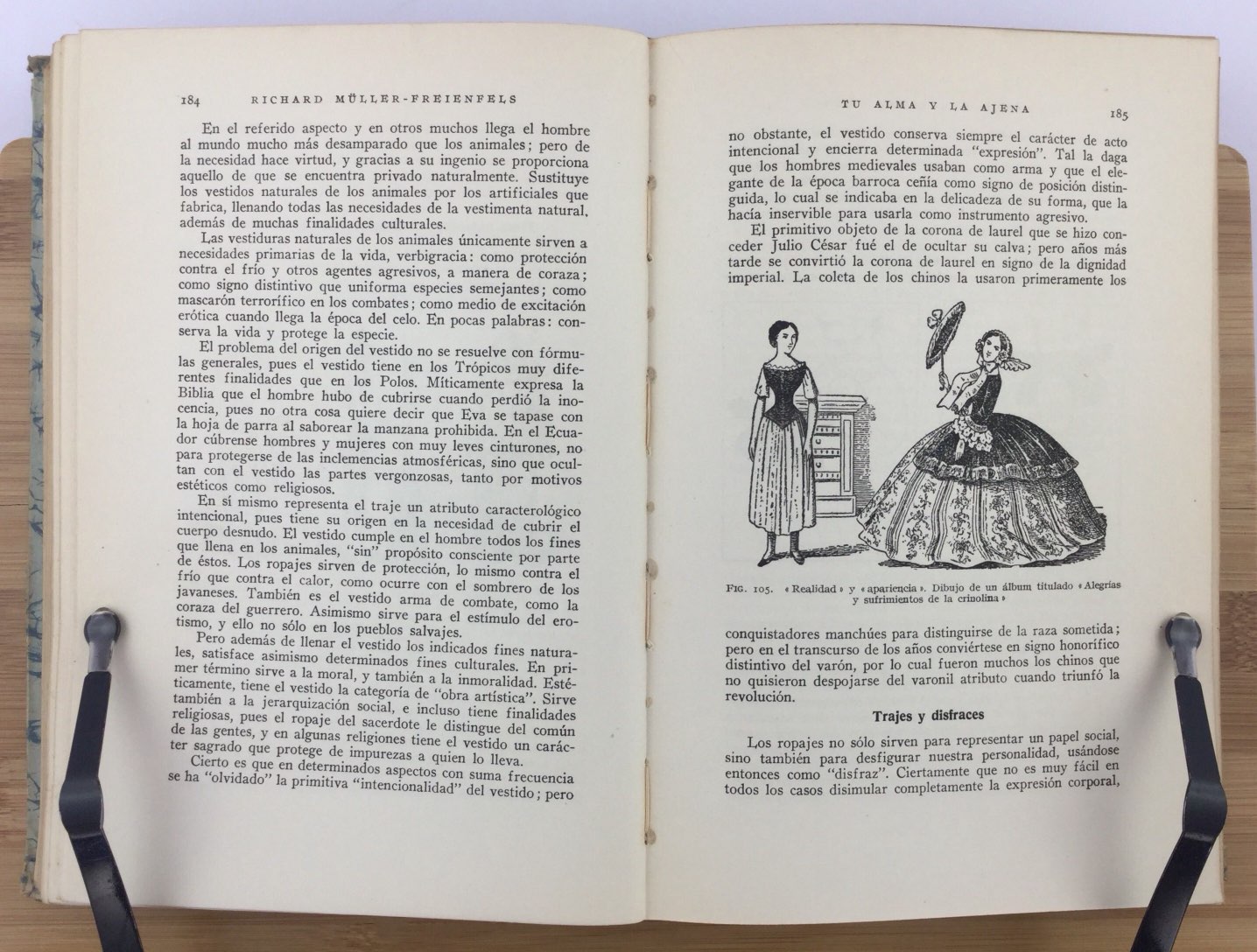 184 RICHARD MÜLLER-FREIENFELS

En el referido aspecto y en otros muchos llega el hombre al mundo mucho más desamparado que los animales; pero de la necesidad hace virtud, y gracias a su ingenio se proporciona aquello de que se encuentra privado naturalmente. Sustituye los vestidos naturales de los animales por los artificiales que fabrica, llenando todas las necesidades de la vestimenta natural, además de muchas finalidades culturales.

Las vestiduras naturales de los animales únicamente sirven a necesidades primarias de la vida, verbigracia: como protección contra el frío y otros agentes agresivos, a manera de coraza; como signo distintivo que uniforma especies semejantes; como mascarón terrorífico en los combates; como medio de excitación erótica cuando llega la época del celo. En pocas palabras: conserva la vida y protege la especie.

El problema del origen del vestido no se resuelve con fórmulas generales, pues el vestido tiene en los Trópicos muy diferentes finalidades que en los Polos. Míticamente expresa la Biblia que el hombre hubo de cubrirse cuando perdió la inocencia, pues no otra cosa quiere decir que Eva se tapase con la hoja de parra al saborear la manzana prohibida. En el Ecuador cúbrense hombres y mujeres con muy leves cinturones, no para protegerse de las inclemencias atmosféricas, sino que ocultan con el vestido las partes vergonzosas, tanto por motivos estéticos como religiosos.

En sí mismo representa el traje un atributo caracterológico intencional, pues tiene su origen en la necesidad de cubrir el cuerpo desnudo. El vestido cumple en el hombre todos los fines que llena en los animales, "sin" propósito consciente por parte de éstos. Los ropajes sirven de protección, lo mismo contra el frío que contra el calor, como ocurre con el sombrero de los javaneses. También es el vestido arma de combate, como la coraza del guerrero. Asimismo sirve para el estímulo del erotismo, y ello no sólo en los pueblos salvajes.

Pero además de llenar el vestido los indicados fines naturales, satisface asimismo determinados fines culturales. En primer término sirve a la moral, y también a la inmoralidad. Estéticamente, tiene el vestido la categoría de "obra artística". Sirve también a la jerarquización social, e incluso tiene finalidades religiosas, pues el ropaje del sacerdote le distingue del común de las gentes, y en algunas religiones tiene el vestido un carácter sagrado que protege de impurezas a quien lo lleva.

Cierto es que en determinados aspectos con suma frecuencia se ha "olvidado" la primitiva "intencionalidad" del vestido; pero

TU ALMA Y LA AJENA 185

no obstante, el vestido conserva siempre el carácter de acto intencional y encierra determinada "expresión". Tal la daga que los hombres medievales usaban como arma y que el elegante de la época barroca ceñía como signo de posición distinguida, lo cual se indicaba en la delicadeza de su forma, que la hacía inservible para usarla como instrumento agresivo.

El primitivo objeto de la corona de laurel que se hizo conceder Julio César fué el de ocultar su calva; pero años más tarde se convirtió la corona de laurel en signo de la dignidad imperial. La coleta de los chinos la usaron primeramente los

FIG. 105. «Realidad» y «apariencia». Dibujo de un álbum titulado «Alegrías y sufrimientos de la crinolina»

conquistadores manchúes para distinguirse de la raza sometida; pero en el transcurso de los años conviértese en signo honorífico distintivo del varón, por lo cual fueron muchos los chinos que no quisieron despojarse del varonil atributo cuando triunfó la revolución.

Trajes y disfraces

Los ropajes no sólo sirven para representar un papel social, sino también para desfigurar nuestra personalidad, usándose entonces como "disfraz". Ciertamente que no es muy fácil en todos los casos disimular completamente la expresión corporal,